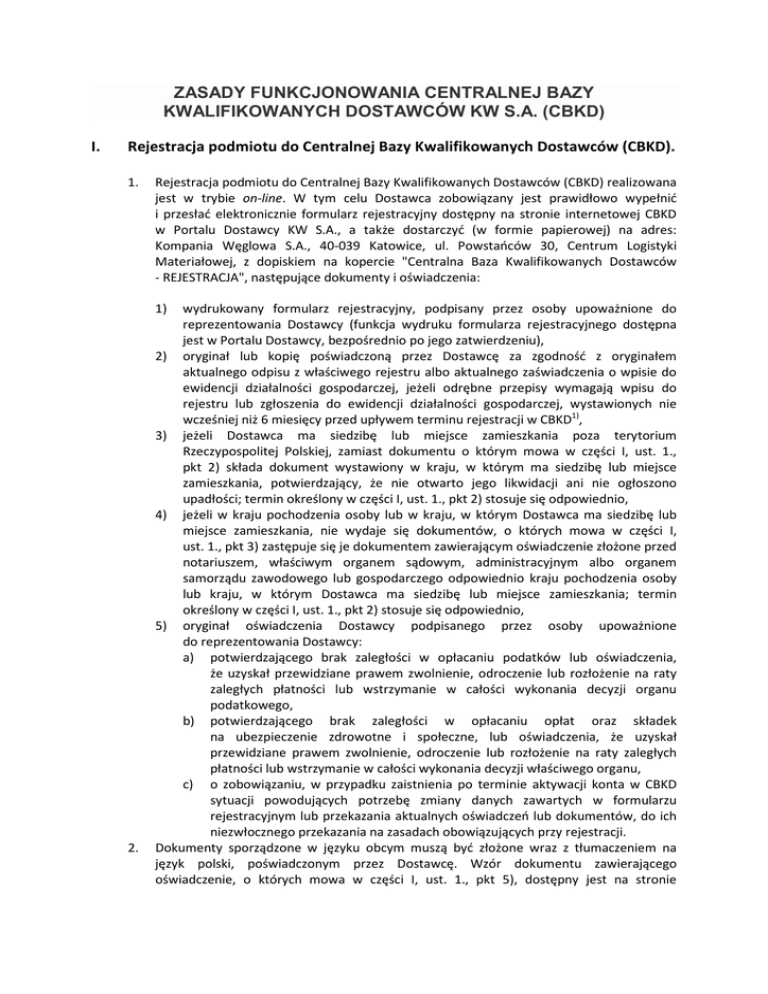 ZASADY FUNKCJONOWANIA CENTRALNEJ BAZY KWALIFIKOWANYCH DOSTAWCÓW KW S.A. (CBKD)

I. Rejestracja podmiotu do Centralnej Bazy Kwalifikowanych Dostawców (CBKD).

1. Rejestracja podmiotu do Centralnej Bazy Kwalifikowanych Dostawców (CBKD) realizowana jest w trybie on-line. W tym celu Dostawca zobowiązany jest prawidłowo wypełnić i przesłać elektronicznie formularz rejestracyjny dostępny na stronie internetowej CBKD w Portalu Dostawcy KW S.A., a także dostarczyć (w formie papierowej) na adres: Kompania Węglowa S.A., 40-039 Katowice, ul. Powstańców 30, Centrum Logistyki Materiałowej, z dopiskiem na kopercie "Centralna Baza Kwalifikowanych Dostawców - REJESTRACJA", następujące dokumenty i oświadczenia:

1) wydrukowany formularz rejestracyjny, podpisany przez osoby upoważnione do reprezentowania Dostawcy (funkcja wydruku formularza rejestracyjnego dostępna jest w Portalu Dostawcy, bezpośrednio po jego zatwierdzeniu),
2) oryginał lub kopię poświadczoną przez Dostawcę za zgodność z oryginałem aktualnego odpisu z właściwego rejestru albo aktualnego zaświadczenia o wpisie do ewidencji działalności gospodarczej, jeżeli odrębne przepisy wymagają wpisu do rejestru lub zgłoszenia do ewidencji działalności gospodarczej, wystawionych nie wcześniej niż 6 miesięcy przed upływem terminu rejestracji w CBKD$^{1)}$,
3) jeżeli Dostawca ma siedzibę lub miejsce zamieszkania poza terytorium Rzeczypospolitej Polskiej, zamiast dokumentu o którym mowa w części I, ust. 1., pkt 2) składa dokument wystawiony w kraju, w którym ma siedzibę lub miejsce zamieszkania, potwierdzający, że nie otwarto jego likwidacji ani nie ogłoszono upadłości; termin określony w części I, ust. 1., pkt 2) stosuje się odpowiednio,
4) jeżeli w kraju pochodzenia osoby lub w kraju, w którym Dostawca ma siedzibę lub miejsce zamieszkania, nie wydaje się dokumentów, o których mowa w części I, ust. 1., pkt 3) zastępuje się je dokumentem zawierającym oświadczenie złożone przed notariuszem, właściwym organem sądowym, administracyjnym albo organem samorządu zawodowego lub gospodarczego odpowiednio kraju pochodzenia osoby lub kraju, w którym Dostawca ma siedzibę lub miejsce zamieszkania; termin określony w części I, ust. 1., pkt 2) stosuje się odpowiednio,
5) oryginał oświadczenia Dostawcy podpisanego przez osoby upoważnione do reprezentowania Dostawcy:
a) potwierdzającego brak zaległości w opłacaniu podatków lub oświadczenia, że uzyskał przewidziane prawem zwolnienie, odroczenie lub rozłożenie na raty zaległych płatności lub wstrzymanie w całości wykonania decyzji organu podatkowego,
b) potwierdzającego brak zaległości w opłacaniu opłat oraz składek na ubezpieczenie zdrowotne i społeczne, lub oświadczenia, że uzyskał przewidziane prawem zwolnienie, odroczenie lub rozłożenie na raty zaległych płatności lub wstrzymanie w całości wykonania decyzji właściwego organu,
c) o zobowiązaniu, w przypadku zaistnienia po terminie aktywacji konta w CBKD sytuacji powodujących potrzebę zmiany danych zawartych w formularzu rejestracyjnym lub przekazania aktualnych oświadczeń lub dokumentów, do ich niezwłocznego przekazania na zasadach obowiązujących przy rejestracji.
2. Dokumenty sporządzone w języku obcym muszą być złożone wraz z tłumaczeniem na język polski, poświadczonym przez Dostawcę. Wzór dokumentu zawierającego oświadczenie, o których mowa w części I, ust. 1., pkt 5), dostępny jest na stronie